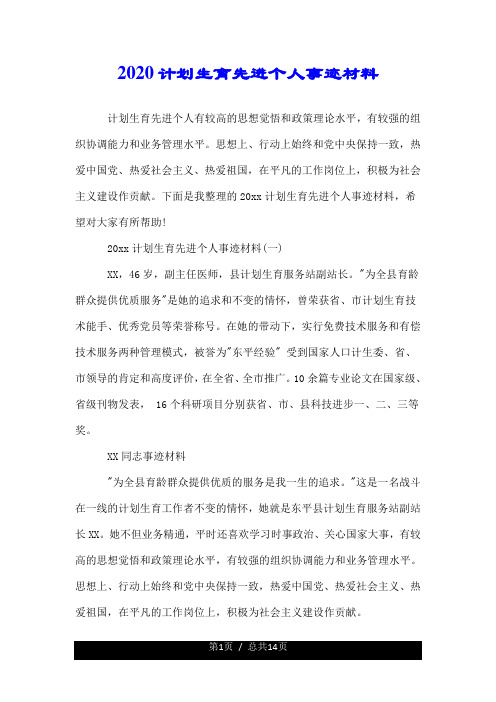 2020计划生育先进个人事迹材料

计划生育先进个人有较高的思想觉悟和政策理论水平，有较强的组织协调能力和业务管理水平。思想上、行动上始终和党中央保持一致，热爱中国党、热爱社会主义、热爱祖国，在平凡的工作岗位上，积极为社会主义建设作贡献。下面是我整理的20xx计划生育先进个人事迹材料，希望对大家有所帮助!

20xx计划生育先进个人事迹材料(一)

XX，46岁，副主任医师，县计划生育服务站副站长。"为全县育龄群众提供优质服务"是她的追求和不变的情怀，曾荣获省、市计划生育技术能手、优秀党员等荣誉称号。在她的带动下，实行免费技术服务和有偿技术服务两种管理模式，被誉为"东平经验" 受到国家人口计生委、省、市领导的肯定和高度评价，在全省、全市推广。10余篇专业论文在国家级、省级刊物发表， 16个科研项目分别获省、市、县科技进步一、二、三等奖。

XX同志事迹材料

"为全县育龄群众提供优质的服务是我一生的追求。"这是一名战斗在一线的计划生育工作者不变的情怀，她就是东平县计划生育服务站副站长XX。她不但业务精通，平时还喜欢学习时事政治、关心国家大事，有较高的思想觉悟和政策理论水平，有较强的组织协调能力和业务管理水平。思想上、行动上始终和党中央保持一致，热爱中国党、热爱社会主义、热爱祖国，在平凡的工作岗位上，积极为社会主义建设作贡献。

第1页 / 总共14页